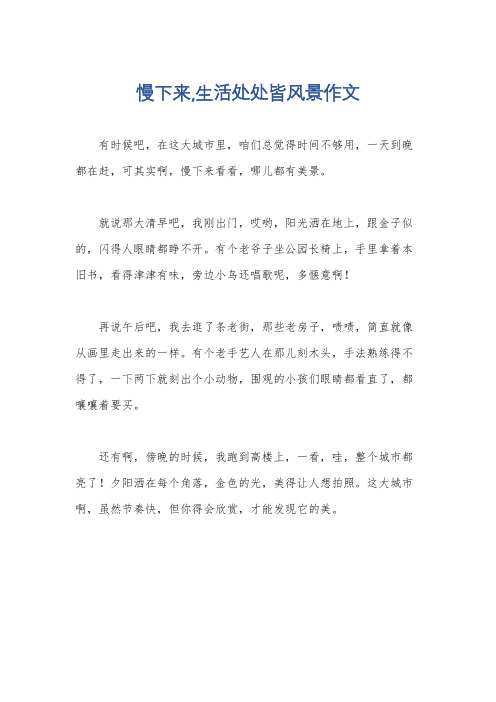 慢下来,生活处处皆风景作文

有时候吧，在这大城市里，咱们总觉得时间不够用，一天到晚都在赶，可其实啊，慢下来看看，哪儿都有美景。

就说那大清早吧，我刚出门，哎哟，阳光洒在地上，跟金子似的，闪得人眼睛都睁不开。有个老爷子坐公园长椅上，手里拿着本旧书，看得津津有味，旁边小鸟还唱歌呢，多惬意啊！

再说午后吧，我去逛了条老街，那些老房子，啧啧，简直就像从画里走出来的一样。有个老手艺人在那儿刻木头，手法熟练得不得了，一下两下就刻出个小动物，围观的小孩们眼睛都看直了，都嚷嚷着要买。

还有啊，傍晚的时候，我跑到高楼上，一看，哇，整个城市都亮了！夕阳洒在每个角落，金色的光，美得让人想拍照。这大城市啊，虽然节奏快，但你得会欣赏，才能发现它的美。